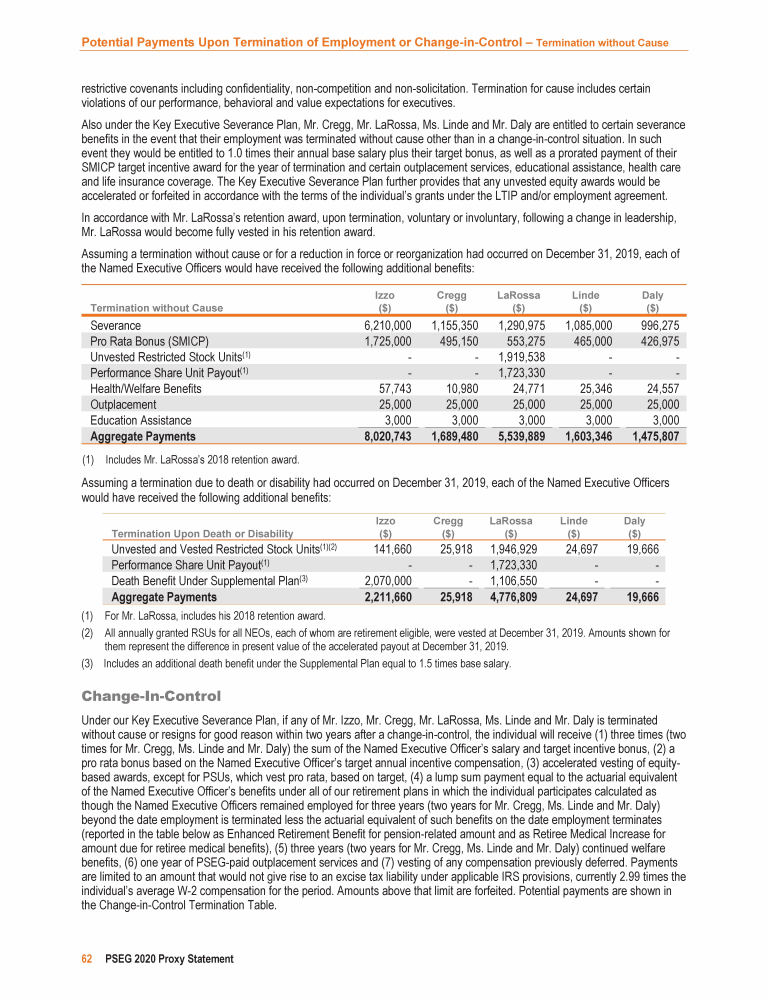 Potential Payments Upon Termination of Employment or Change-in-Control – Termination without Cause

restrictive covenants including confidentiality, non-competition and non-solicitation. Termination for cause includes certain violations of our performance, behavioral and value expectations for executives.

Also under the Key Executive Severance Plan, Mr. Cregg, Mr. LaRossa, Ms. Linde and Mr. Daly are entitled to certain severance benefits in the event that their employment was terminated without cause other than in a change-in-control situation. In such event they would be entitled to 1.0 times their annual base salary plus their target bonus, as well as a prorated payment of their SMICP target incentive award for the year of termination and certain outplacement services, educational assistance, health care and life insurance coverage. The Key Executive Severance Plan further provides that any unvested equity awards would be accelerated or forfeited in accordance with the terms of the individual's grants under the LTIP and/or employment agreement.

In accordance with Mr. LaRossa's retention award, upon termination, voluntary or involuntary, following a change in leadership, Mr. LaRossa would become fully vested in his retention award.

Assuming a termination without cause or for a reduction in force or reorganization had occurred on December 31, 2019, each of the Named Executive Officers would have received the following additional benefits:

| Termination without Cause | Izzo ($) | Cregg ($) | LaRossa ($) | Linde ($) | Daly ($) |
|---|---|---|---|---|---|
| Severance | 6,210,000 | 1,155,350 | 1,290,975 | 1,085,000 | 996,275 |
| Pro Rata Bonus (SMICP) | 1,725,000 | 495,150 | 553,275 | 465,000 | 426,975 |
| Unvested Restricted Stock Units$^{(1)}$ | - | - | 1,919,538 | - | - |
| Performance Share Unit Payout$^{(1)}$ | - | - | 1,723,330 | - | - |
| Health/Welfare Benefits | 57,743 | 10,980 | 24,771 | 25,346 | 24,557 |
| Outplacement | 25,000 | 25,000 | 25,000 | 25,000 | 25,000 |
| Education Assistance | 3,000 | 3,000 | 3,000 | 3,000 | 3,000 |
| Aggregate Payments | 8,020,743 | 1,689,480 | 5,539,889 | 1,603,346 | 1,475,807 |

(1) Includes Mr. LaRossa's 2018 retention award.

Assuming a termination due to death or disability had occurred on December 31, 2019, each of the Named Executive Officers would have received the following additional benefits:

| Termination Upon Death or Disability | Izzo ($) | Cregg ($) | LaRossa ($) | Linde ($) | Daly ($) |
|---|---|---|---|---|---|
| Unvested and Vested Restricted Stock Units$^{(1)(2)}$ | 141,660 | 25,918 | 1,946,929 | 24,697 | 19,666 |
| Performance Share Unit Payout$^{(1)}$ | - | - | 1,723,330 | - | - |
| Death Benefit Under Supplemental Plan$^{(3)}$ | 2,070,000 | - | 1,106,550 | - | - |
| Aggregate Payments | 2,211,660 | 25,918 | 4,776,809 | 24,697 | 19,666 |

(1) For Mr. LaRossa, includes his 2018 retention award.

(2) All annually granted RSUs for all NEOs, each of whom are retirement eligible, were vested at December 31, 2019. Amounts shown for them represent the difference in present value of the accelerated payout at December 31, 2019.

(3) Includes an additional death benefit under the Supplemental Plan equal to 1.5 times base salary.

Change-In-Control

Under our Key Executive Severance Plan, if any of Mr. Izzo, Mr. Cregg, Mr. LaRossa, Ms. Linde and Mr. Daly is terminated without cause or resigns for good reason within two years after a change-in-control, the individual will receive (1) three times (two times for Mr. Cregg, Ms. Linde and Mr. Daly) the sum of the Named Executive Officer's salary and target incentive bonus, (2) a pro rata bonus based on the Named Executive Officer's target annual incentive compensation, (3) accelerated vesting of equity-based awards, except for PSUs, which vest pro rata, based on target, (4) a lump sum payment equal to the actuarial equivalent of the Named Executive Officer's benefits under all of our retirement plans in which the individual participates calculated as though the Named Executive Officers remained employed for three years (two years for Mr. Cregg, Ms. Linde and Mr. Daly) beyond the date employment is terminated less the actuarial equivalent of such benefits on the date employment terminates (reported in the table below as Enhanced Retirement Benefit for pension-related amount and as Retiree Medical Increase for amount due for retiree medical benefits), (5) three years (two years for Mr. Cregg, Ms. Linde and Mr. Daly) continued welfare benefits, (6) one year of PSEG-paid outplacement services and (7) vesting of any compensation previously deferred. Payments are limited to an amount that would not give rise to an excise tax liability under applicable IRS provisions, currently 2.99 times the individual's average W-2 compensation for the period. Amounts above that limit are forfeited. Potential payments are shown in the Change-in-Control Termination Table.

62 PSEG 2020 Proxy Statement